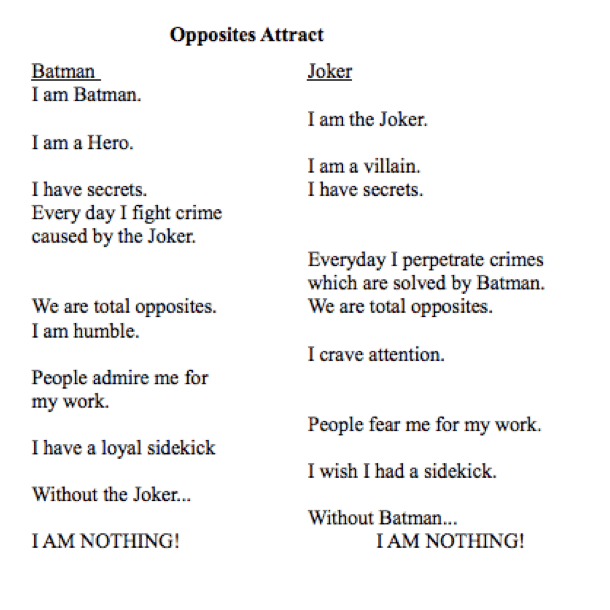 Opposites Attract

Batman
I am Batman.

I am a Hero.

I have secrets.
Every day I fight crime caused by the Joker.

We are total opposites.
I am humble.

People admire me for my work.

I have a loyal sidekick

Without the Joker...

I AM NOTHING!

Joker

I am the Joker.

I am a villain.
I have secrets.

Everyday I perpetrate crimes which are solved by Batman.
We are total opposites.

I crave attention.

People fear me for my work.

I wish I had a sidekick.

Without Batman...
I AM NOTHING!